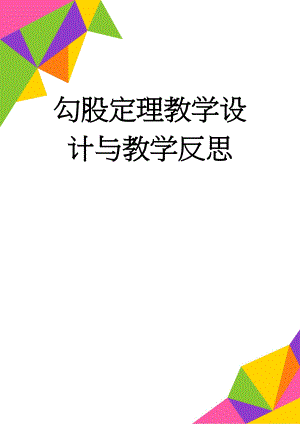 勾股定理教学设计与教学反思